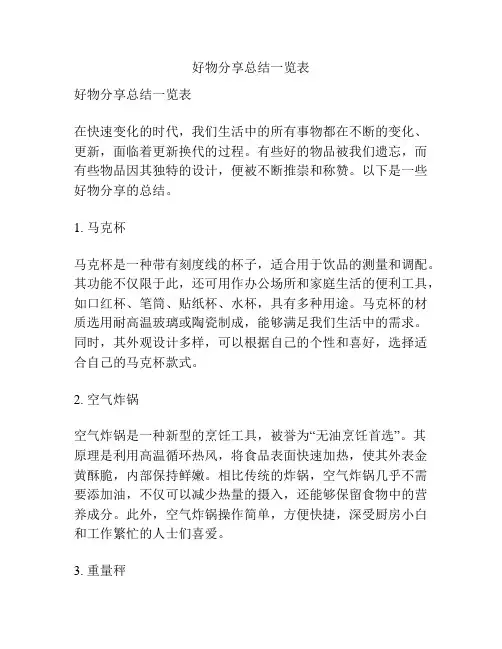 好物分享总结一览表

好物分享总结一览表

在快速变化的时代，我们生活中的所有事物都在不断的变化、更新，面临着更新换代的过程。有些好的物品被我们遗忘，而有些物品因其独特的设计，便被不断推崇和称赞。以下是一些好物分享的总结。

1. 马克杯

马克杯是一种带有刻度线的杯子，适合用于饮品的测量和调配。其功能不仅限于此，还可用作办公场所和家庭生活的便利工具，如口红杯、笔筒、贴纸杯、水杯，具有多种用途。马克杯的材质选用耐高温玻璃或陶瓷制成，能够满足我们生活中的需求。同时，其外观设计多样，可以根据自己的个性和喜好，选择适合自己的马克杯款式。

2. 空气炸锅

空气炸锅是一种新型的烹饪工具，被誉为“无油烹饪首选”。其原理是利用高温循环热风，将食品表面快速加热，使其外表金黄酥脆，内部保持鲜嫩。相比传统的炸锅，空气炸锅几乎不需要添加油，不仅可以减少热量的摄入，还能够保留食物中的营养成分。此外，空气炸锅操作简单，方便快捷，深受厨房小白和工作繁忙的人士们喜爱。

3. 重量秤